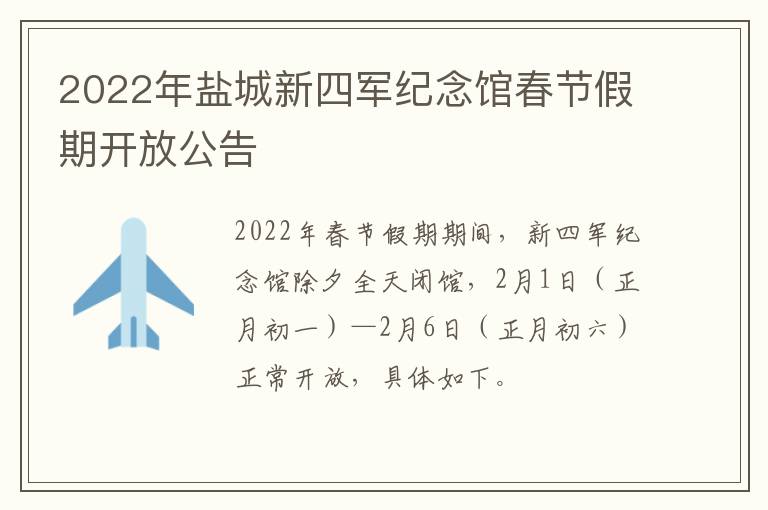 2022年盐城新四军纪念馆春节假期开放公告

2022年春节假期期间，新四军纪念馆除夕全天闭馆，2月1日（正月初一）—2月6日（正月初六）正常开放，具体如下。